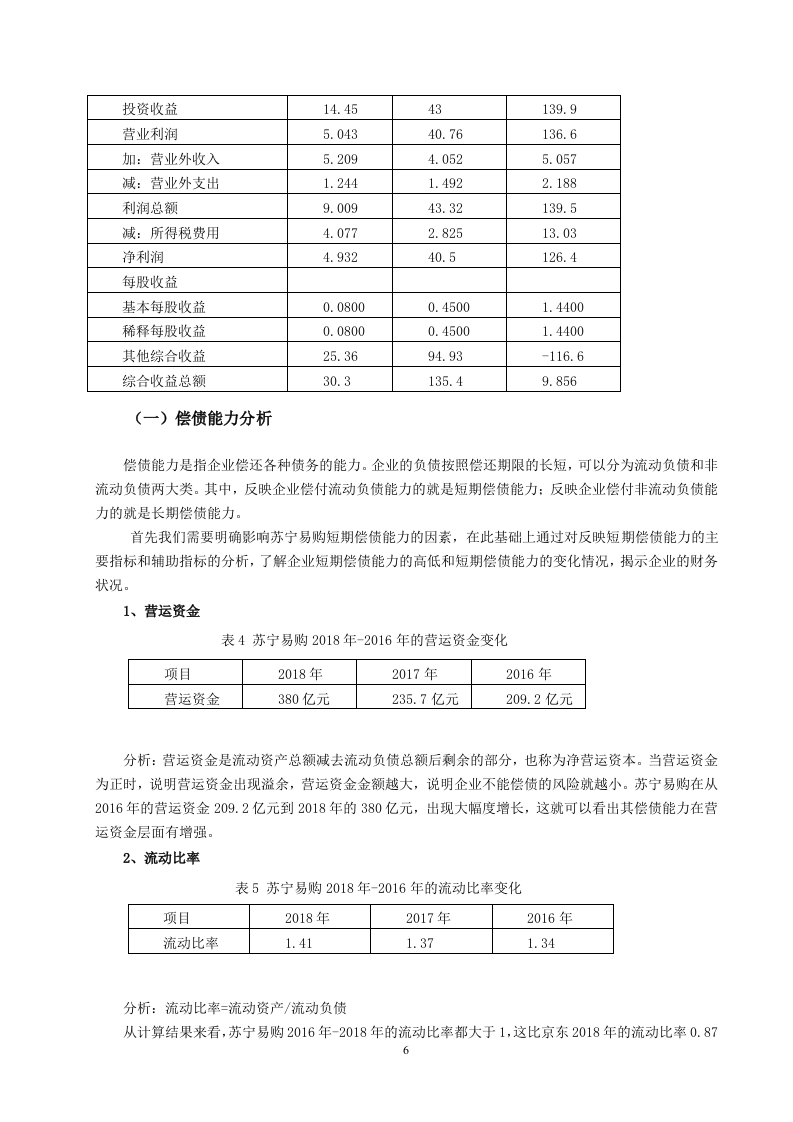 | 投资收益 | 14.45 | 43 | 139.9 |
|---|---|---|---|
| 营业利润 | 5.043 | 40.76 | 136.6 |
| 加：营业外收入 | 5.209 | 4.052 | 5.057 |
| 减：营业外支出 | 1.244 | 1.492 | 2.188 |
| 利润总额 | 9.009 | 43.32 | 139.5 |
| 减：所得税费用 | 4.077 | 2.825 | 13.03 |
| 净利润 | 4.932 | 40.5 | 126.4 |
| 每股收益 | | | |
| 基本每股收益 | 0.0800 | 0.4500 | 1.4400 |
| 稀释每股收益 | 0.0800 | 0.4500 | 1.4400 |
| 其他综合收益 | 25.36 | 94.93 | -116.6 |
| 综合收益总额 | 30.3 | 135.4 | 9.856 |

（一）偿债能力分析

偿债能力是指企业偿还各种债务的能力。企业的负债按照偿还期限的长短，可以分为流动负债和非流动负债两大类。其中，反映企业偿付流动负债能力的就是短期偿债能力；反映企业偿付非流动负债能力的就是长期偿债能力。

首先我们需要明确影响苏宁易购短期偿债能力的因素，在此基础上通过对反映短期偿债能力的主要指标和辅助指标的分析，了解企业短期偿债能力的高低和短期偿债能力的变化情况，揭示企业的财务状况。

1、营运资金

表 4 苏宁易购 2018 年-2016 年的营运资金变化

| 项目 | 2018 年 | 2017 年 | 2016 年 |
|---|---|---|---|
| 营运资金 | 380 亿元 | 235.7 亿元 | 209.2 亿元 |

分析：营运资金是流动资产总额减去流动负债总额后剩余的部分，也称为净营运资本。当营运资金为正时，说明营运资金出现溢余，营运资金金额越大，说明企业不能偿债的风险就越小。苏宁易购在从 2016 年的营运资金 209.2 亿元到 2018 年的 380 亿元，出现大幅度增长，这就可以看出其偿债能力在营运资金层面有增强。

2、流动比率

表 5 苏宁易购 2018 年-2016 年的流动比率变化

| 项目 | 2018 年 | 2017 年 | 2016 年 |
|---|---|---|---|
| 流动比率 | 1.41 | 1.37 | 1.34 |

分析：流动比率=流动资产/流动负债

从计算结果来看，苏宁易购 2016 年-2018 年的流动比率都大于 1，这比京东 2018 年的流动比率 0.87

6